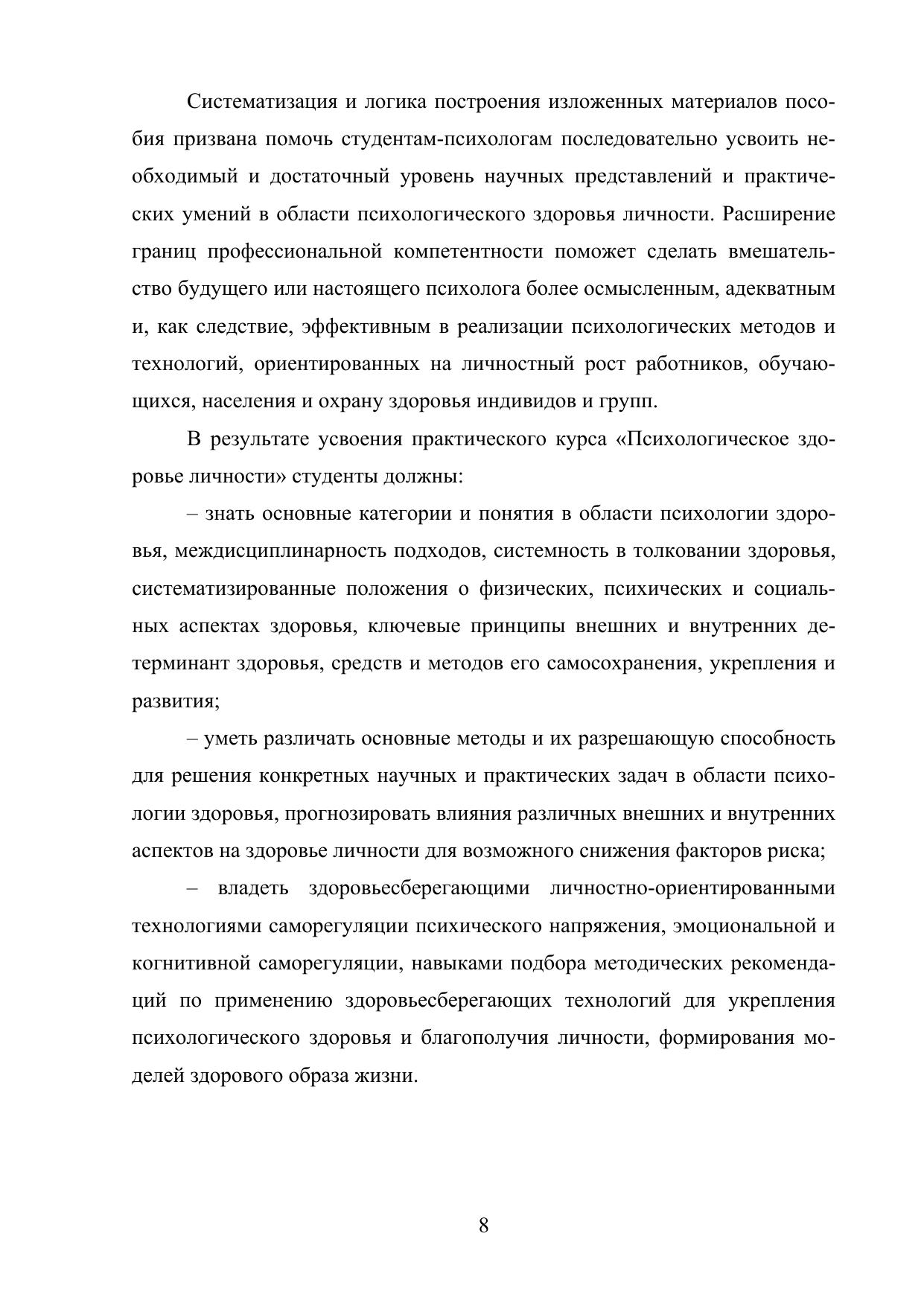 Систематизация и логика построения изложенных материалов пособия призвана помочь студентам-психологам последовательно усвоить необходимый и достаточный уровень научных представлений и практических умений в области психологического здоровья личности. Расширение границ профессиональной компетентности поможет сделать вмешательство будущего или настоящего психолога более осмысленным, адекватным и, как следствие, эффективным в реализации психологических методов и технологий, ориентированных на личностный рост работников, обучающихся, населения и охрану здоровья индивидов и групп.

В результате усвоения практического курса «Психологическое здоровье личности» студенты должны:

– знать основные категории и понятия в области психологии здоровья, междисциплинарность подходов, системность в толковании здоровья, систематизированные положения о физических, психических и социальных аспектах здоровья, ключевые принципы внешних и внутренних детерминант здоровья, средств и методов его самосохранения, укрепления и развития;

– уметь различать основные методы и их разрешающую способность для решения конкретных научных и практических задач в области психологии здоровья, прогнозировать влияния различных внешних и внутренних аспектов на здоровье личности для возможного снижения факторов риска;

– владеть здоровьесберегающими личностно-ориентированными технологиями саморегуляции психического напряжения, эмоциональной и когнитивной саморегуляции, навыками подбора методических рекомендаций по применению здоровьесберегающих технологий для укрепления психологического здоровья и благополучия личности, формирования моделей здорового образа жизни.

8